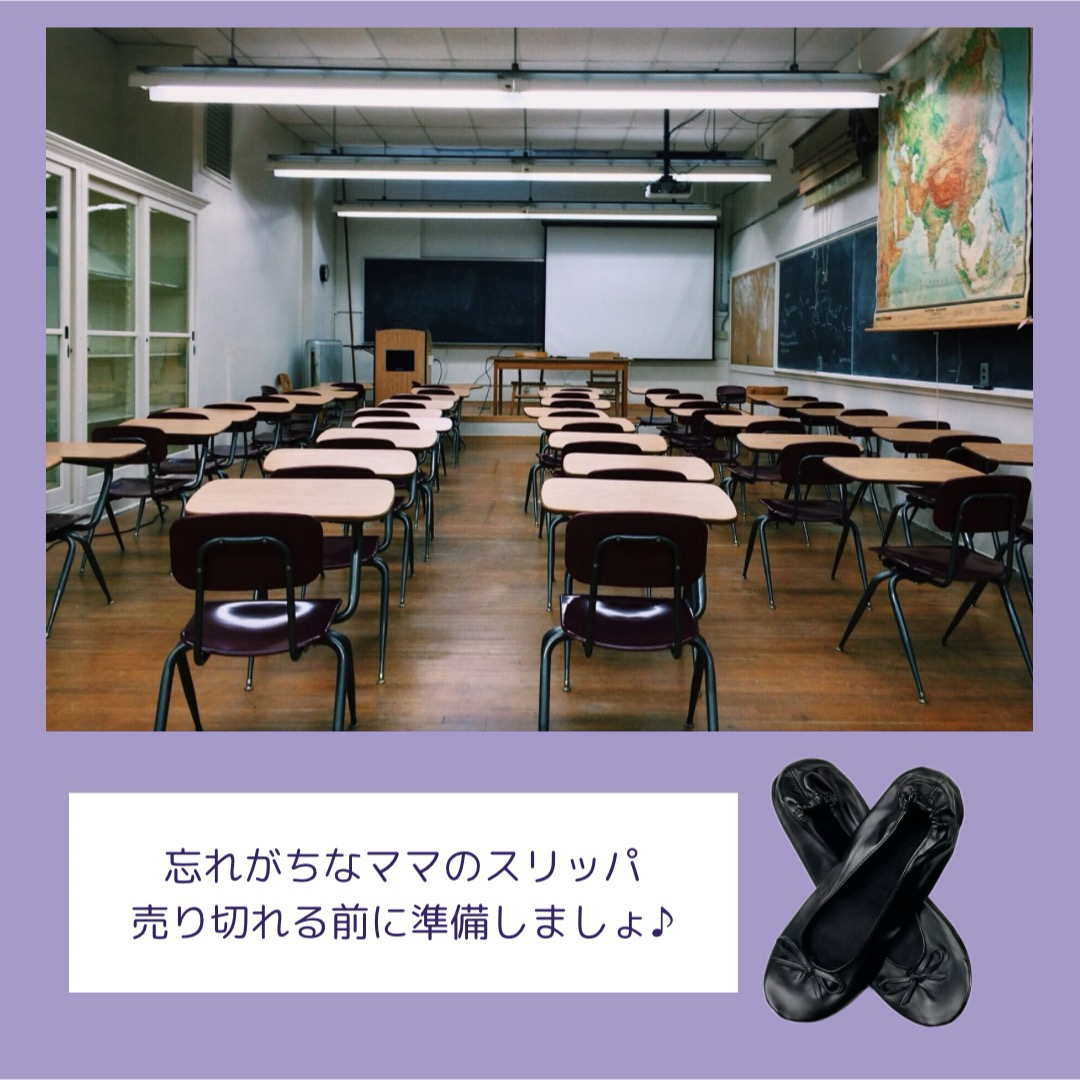 忘れがちなママのスリッパ
売り切れる前に準備しましょ♪